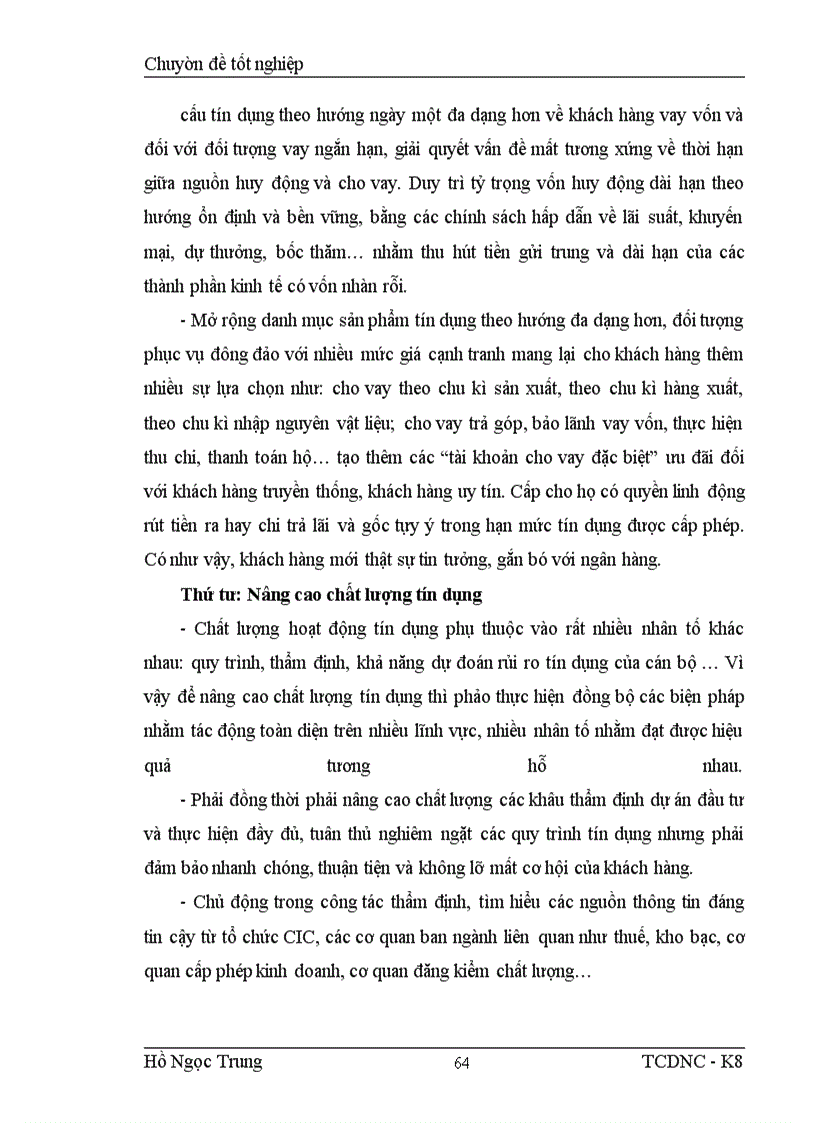 Chuyên đề tốt nghiệp

cấu tín dụng theo hướng ngày một đa dạng hơn về khách hàng vay vốn và đối với đối tượng vay ngắn hạn, giải quyết vấn đề mất tương xứng về thời hạn giữa nguồn huy động và cho vay. Duy trì tỷ trọng vốn huy động dài hạn theo hướng ổn định và bền vững, bằng các chính sách hấp dẫn về lãi suất, khuyến mại, dự thưởng, bốc thăm… nhằm thu hút tiền gửi trung và dài hạn của các thành phần kinh tế có vốn nhàn rỗi.

- Mở rộng danh mục sản phẩm tín dụng theo hướng đa dạng hơn, đối tượng phục vụ đông đảo với nhiều mức giá cạnh tranh mang lại cho khách hàng thêm nhiều sự lựa chọn như: cho vay theo chu kì sản xuất, theo chu kì hàng xuất, theo chu kì nhập nguyên vật liệu; cho vay trả góp, bảo lãnh vay vốn, thực hiện thu chi, thanh toán hộ… tạo thêm các “tài khoản cho vay đặc biệt” ưu đãi đối với khách hàng truyền thống, khách hàng uy tín. Cấp cho họ có quyền linh động rút tiền ra hay chi trả lãi và gốc tuỳ ý trong hạn mức tín dụng được cấp phép. Có như vậy, khách hàng mới thật sự tin tưởng, gắn bó với ngân hàng.

Thứ tư: Nâng cao chất lượng tín dụng

- Chất lượng hoạt động tín dụng phụ thuộc vào rất nhiều nhân tố khác nhau: quy trình, thẩm định, khả năng dự đoán rủi ro tín dụng của cán bộ … Vì vậy để nâng cao chất lượng tín dụng thì phảo thực hiện đồng bộ các biện pháp nhằm tác động toàn diện trên nhiều lĩnh vực, nhiều nhân tố nhằm đạt được hiệu quả tương hỗ nhau.

- Phải đồng thời phải nâng cao chất lượng các khâu thẩm định dự án đầu tư và thực hiện đầy đủ, tuân thủ nghiêm ngặt các quy trình tín dụng nhưng phải đảm bảo nhanh chóng, thuận tiện và không lỡ mất cơ hội của khách hàng.

- Chủ động trong công tác thẩm định, tìm hiểu các nguồn thông tin đáng tin cậy từ tổ chức CIC, các cơ quan ban ngành liên quan như thuế, kho bạc, cơ quan cấp phép kinh doanh, cơ quan đăng kiểm chất lượng…

Hồ Ngọc Trung 64 TCDNC - K8